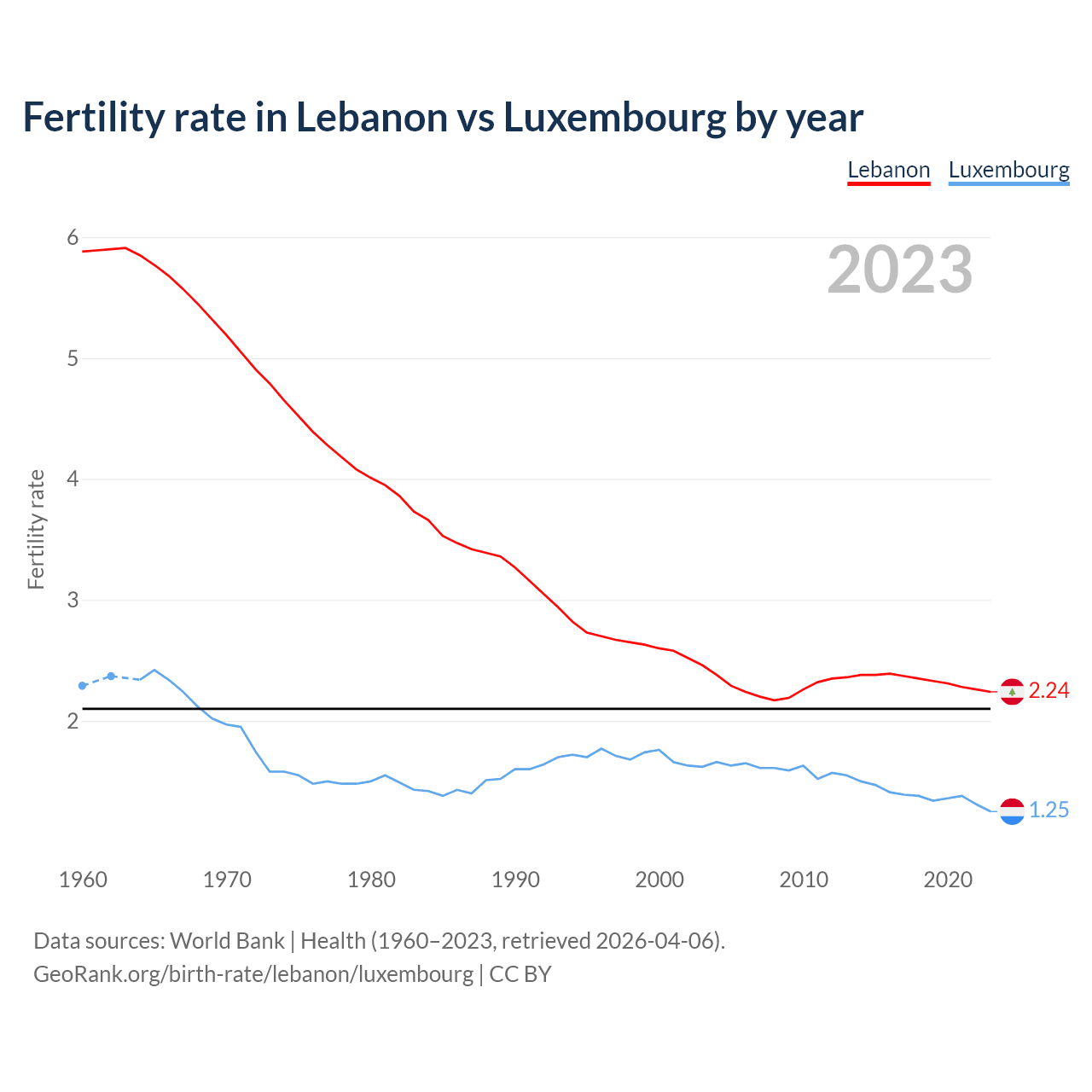 Fertility rate in Lebanon vs Luxembourg by year

Lebanon Luxembourg

2023

Fertility rate

6
5
4
3
2

2.24
1.25

1960 1970 1980 1990 2000 2010 2020

Data sources: World Bank | Health (1960–2023, retrieved 2026-04-06).
GeoRank.org/birth-rate/lebanon/luxembourg | CC BY